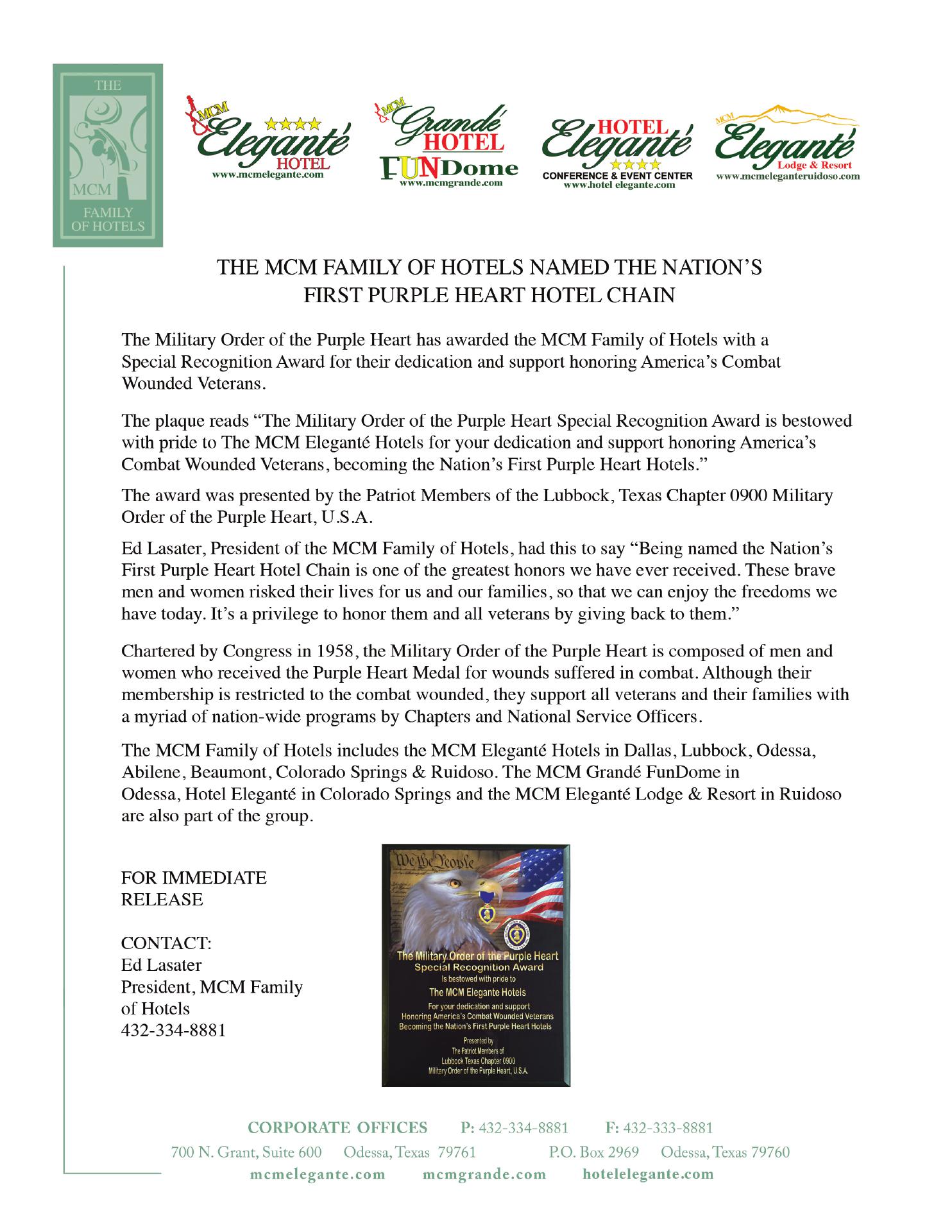 THE MCM FAMILY OF HOTELS

MCM Eleganté HOTEL
www.mcmelegante.com

MCM Grandé HOTEL FUNDome
www.mcmgrande.com

HOTEL Eleganté
CONFERENCE & EVENT CENTER
www.hotel elegante.com

MCM Eleganté Lodge & Resort
www.mcmeleganteruidoso.com

THE MCM FAMILY OF HOTELS NAMED THE NATION'S FIRST PURPLE HEART HOTEL CHAIN

The Military Order of the Purple Heart has awarded the MCM Family of Hotels with a Special Recognition Award for their dedication and support honoring America's Combat Wounded Veterans.

The plaque reads "The Military Order of the Purple Heart Special Recognition Award is bestowed with pride to The MCM Eleganté Hotels for your dedication and support honoring America's Combat Wounded Veterans, becoming the Nation's First Purple Heart Hotels."

The award was presented by the Patriot Members of the Lubbock, Texas Chapter 0900 Military Order of the Purple Heart, U.S.A.

Ed Lasater, President of the MCM Family of Hotels, had this to say "Being named the Nation's First Purple Heart Hotel Chain is one of the greatest honors we have ever received. These brave men and women risked their lives for us and our families, so that we can enjoy the freedoms we have today. It's a privilege to honor them and all veterans by giving back to them."

Chartered by Congress in 1958, the Military Order of the Purple Heart is composed of men and women who received the Purple Heart Medal for wounds suffered in combat. Although their membership is restricted to the combat wounded, they support all veterans and their families with a myriad of nation-wide programs by Chapters and National Service Officers.

The MCM Family of Hotels includes the MCM Eleganté Hotels in Dallas, Lubbock, Odessa, Abilene, Beaumont, Colorado Springs & Ruidoso. The MCM Grandé FunDome in Odessa, Hotel Eleganté in Colorado Springs and the MCM Eleganté Lodge & Resort in Ruidoso are also part of the group.

FOR IMMEDIATE RELEASE

CONTACT:
Ed Lasater
President, MCM Family of Hotels
432-334-8881

We the People

The Military Order of the Purple Heart
Special Recognition Award
Is bestowed with pride to
The MCM Elegante Hotels
For your dedication and support
Honoring America's Combat Wounded Veterans
Becoming the Nation's First Purple Heart Hotels
Presented by
The Patriot Members of
Lubbock Texas Chapter 0900
Military Order of the Purple Heart, U.S.A.

CORPORATE OFFICES P: 432-334-8881 F: 432-333-8881
700 N. Grant, Suite 600 Odessa, Texas 79761 P.O. Box 2969 Odessa, Texas 79760
mcmelegante.com mcmgrande.com hotelelegante.com